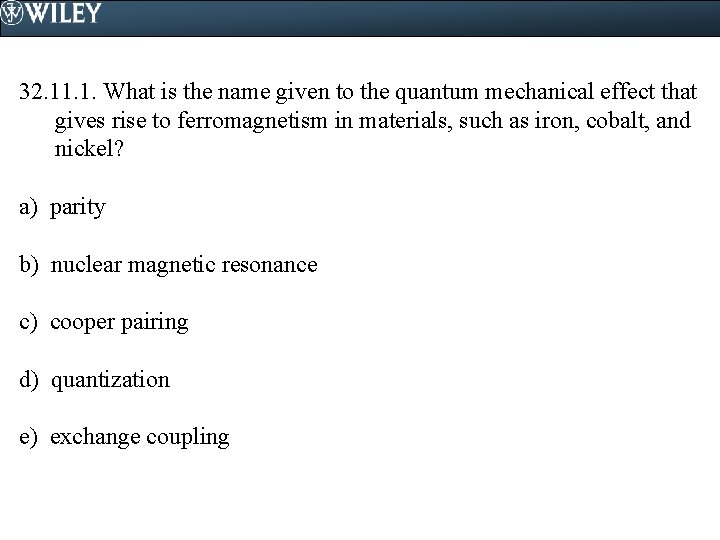 WILEY

32.11.1. What is the name given to the quantum mechanical effect that gives rise to ferromagnetism in materials, such as iron, cobalt, and nickel?

a) parity

b) nuclear magnetic resonance

c) cooper pairing

d) quantization

e) exchange coupling